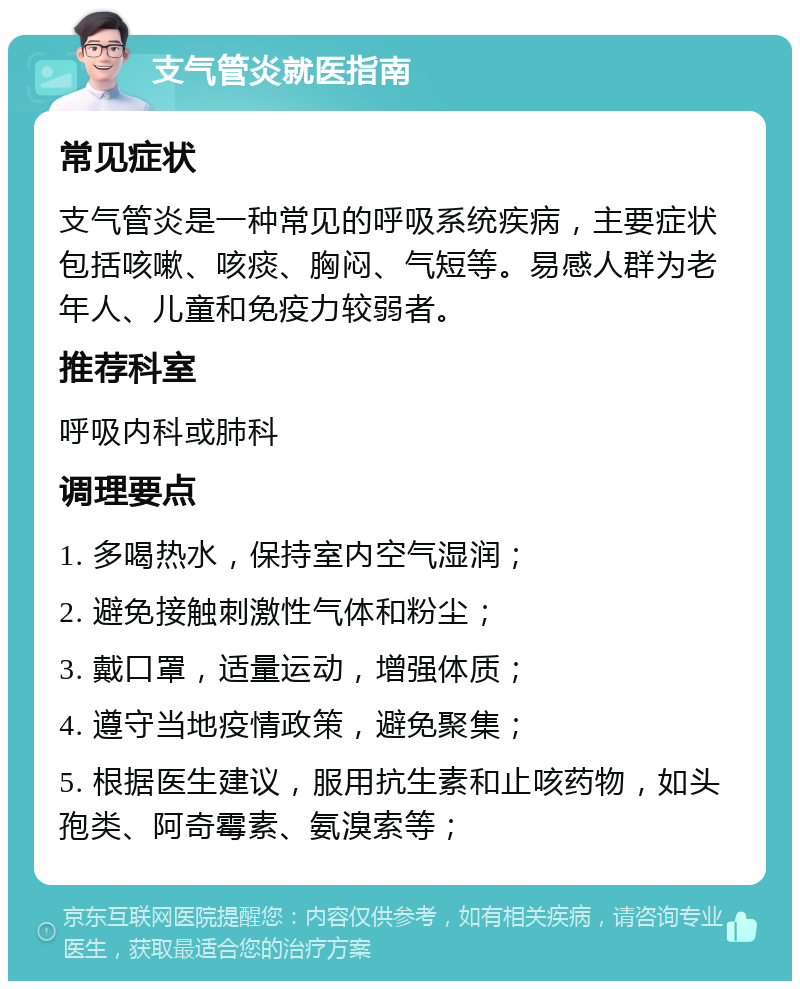 支气管炎就医指南

常见症状

支气管炎是一种常见的呼吸系统疾病，主要症状包括咳嗽、咳痰、胸闷、气短等。易感人群为老年人、儿童和免疫力较弱者。

推荐科室

呼吸内科或肺科

调理要点

1. 多喝热水，保持室内空气湿润；

2. 避免接触刺激性气体和粉尘；

3. 戴口罩，适量运动，增强体质；

4. 遵守当地疫情政策，避免聚集；

5. 根据医生建议，服用抗生素和止咳药物，如头孢类、阿奇霉素、氨溴索等；

京东互联网医院提醒您：内容仅供参考，如有相关疾病，请咨询专业医生，获取最适合您的治疗方案